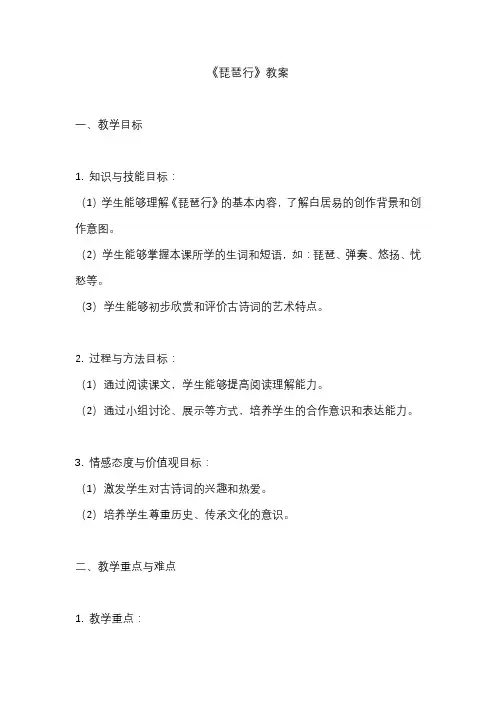 《琵琶行》教案

一、教学目标

1. 知识与技能目标：

（1）学生能够理解《琵琶行》的基本内容，了解白居易的创作背景和创作意图。

（2）学生能够掌握本课所学的生词和短语，如：琵琶、弹奏、悠扬、忧愁等。

（3）学生能够初步欣赏和评价古诗词的艺术特点。

2. 过程与方法目标：

（1）通过阅读课文，学生能够提高阅读理解能力。

（2）通过小组讨论、展示等方式，培养学生的合作意识和表达能力。

3. 情感态度与价值观目标：

（1）激发学生对古诗词的兴趣和热爱。

（2）培养学生尊重历史、传承文化的意识。

二、教学重点与难点

1. 教学重点：